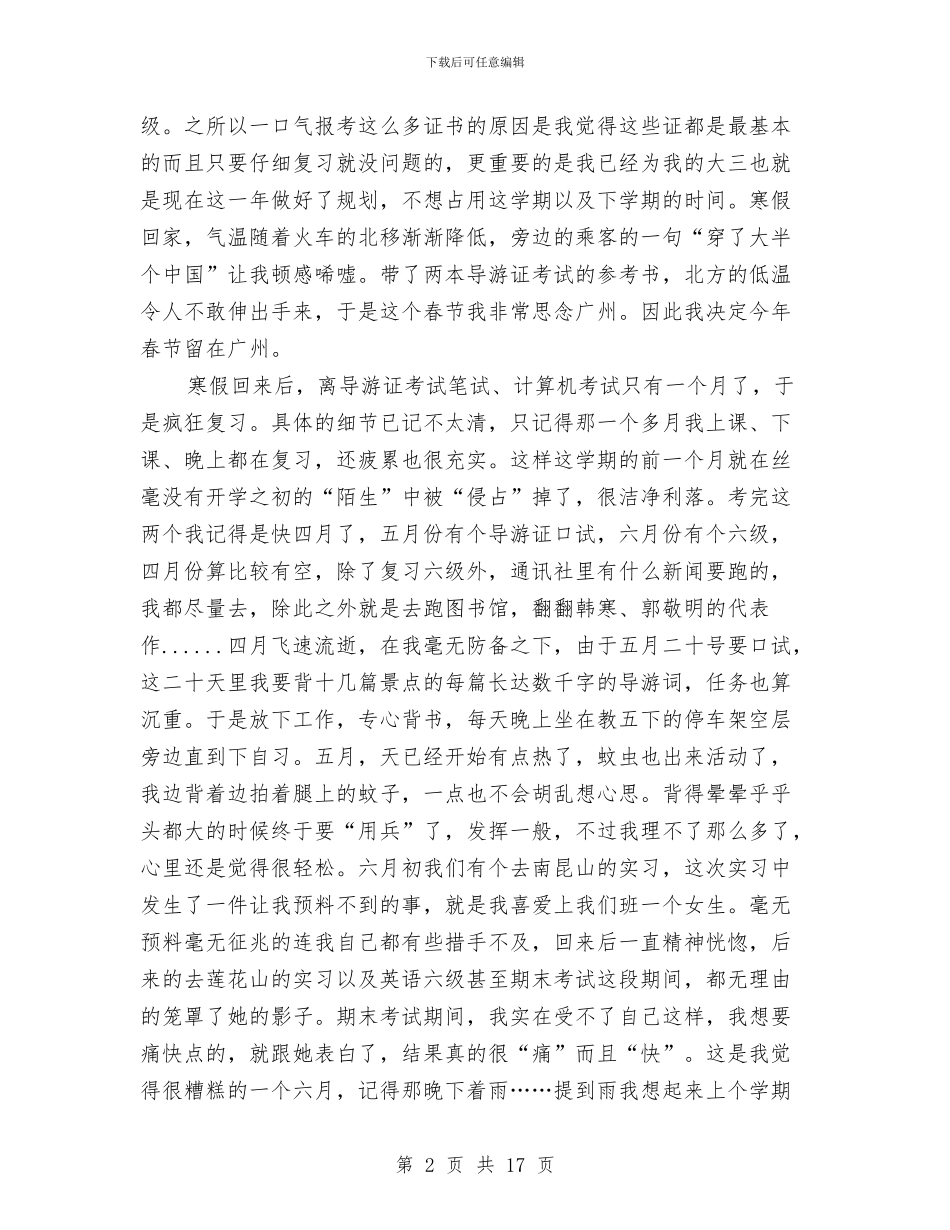 下载后可任意编辑

级。之所以一口气报考这么多证书的原因是我觉得这些证都是最基本的而且只要仔细复习就没问题的，更重要的是我已经为我的大三也就是现在这一年做好了规划，不想占用这学期以及下学期的时间。寒假回家，气温随着火车的北移渐渐降低，旁边的乘客的一句“穿了大半个中国”让我顿感唏嘘。带了两本导游证考试的参考书，北方的低温令人不敢伸出手来，于是这个春节我非常思念广州。因此我决定今年春节留在广州。

寒假回来后，离导游证考试笔试、计算机考试只有一个月了，于是疯狂复习。具体的细节已记不太清，只记得那一个多月我上课、下课、晚上都在复习，还疲累也很充实。这样这学期的前一个月就在丝毫没有开学之初的“陌生”中被“侵占”掉了，很洁净利落。考完这两个我记得是快四月了，五月份有个导游证口试，六月份有个六级，四月份算比较有空，除了复习六级外，通讯社里有什么新闻要跑的，我都尽量去，除此之外就是去跑图书馆，翻翻韩寒、郭敬明的代表作......四月飞速流逝，在我毫无防备之下，由于五月二十号要口试，这二十天里我要背十几篇景点的每篇长达数千字的导游词，任务也算沉重。于是放下工作，专心背书，每天晚上坐在教五下的停车架空层旁边直到下自习。五月，天已经开始有点热了，蚊虫也出来活动了，我边背着边拍着腿上的蚊子，一点也不会胡乱想心思。背得晕晕乎乎头都大的时候终于要“用兵”了，发挥一般，不过我理不了那么多了，心里还是觉得很轻松。六月初我们有个去南昆山的实习，这次实习中发生了一件让我预料不到的事，就是我喜爱上我们班一个女生。毫无预料毫无征兆的连我自己都有些措手不及，回来后一直精神恍惚，后来的去莲花山的实习以及英语六级甚至期末考试这段期间，都无理由的笼罩了她的影子。期末考试期间，我实在受不了自己这样，我想要痛快点的，就跟她表白了，结果真的很“痛”而且“快”。这是我觉得很糟糕的一个六月，记得那晚下着雨……提到雨我想起来上个学期

第 2 页 共 17 页